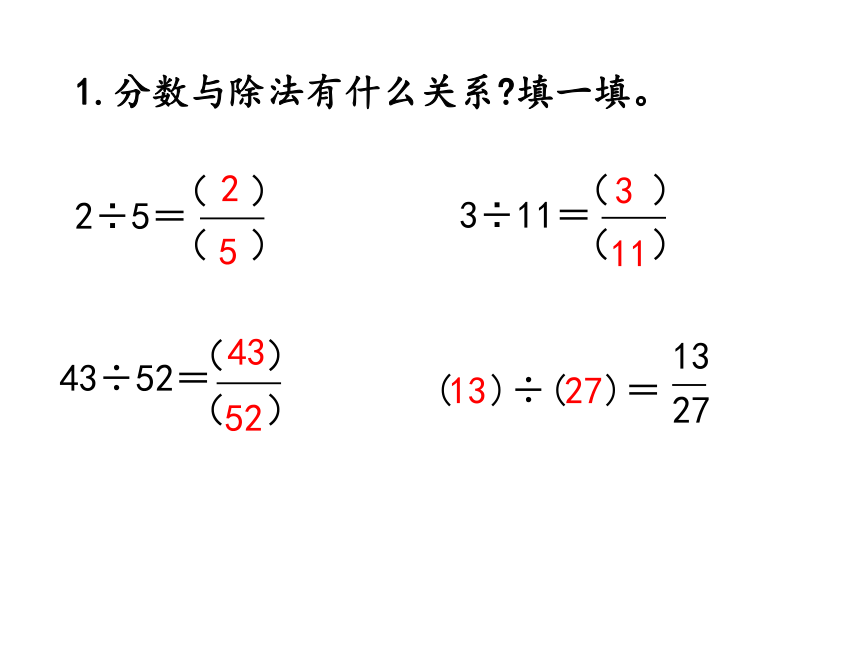 1. 分数与除法有什么关系?填一填。

$2 \div 5 = \frac{(2)}{(5)}$

$3 \div 11 = \frac{(3)}{(11)}$

$43 \div 52 = \frac{(43)}{(52)}$

$(13) \div (27) = \frac{13}{27}$